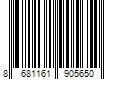 8 681161 905650